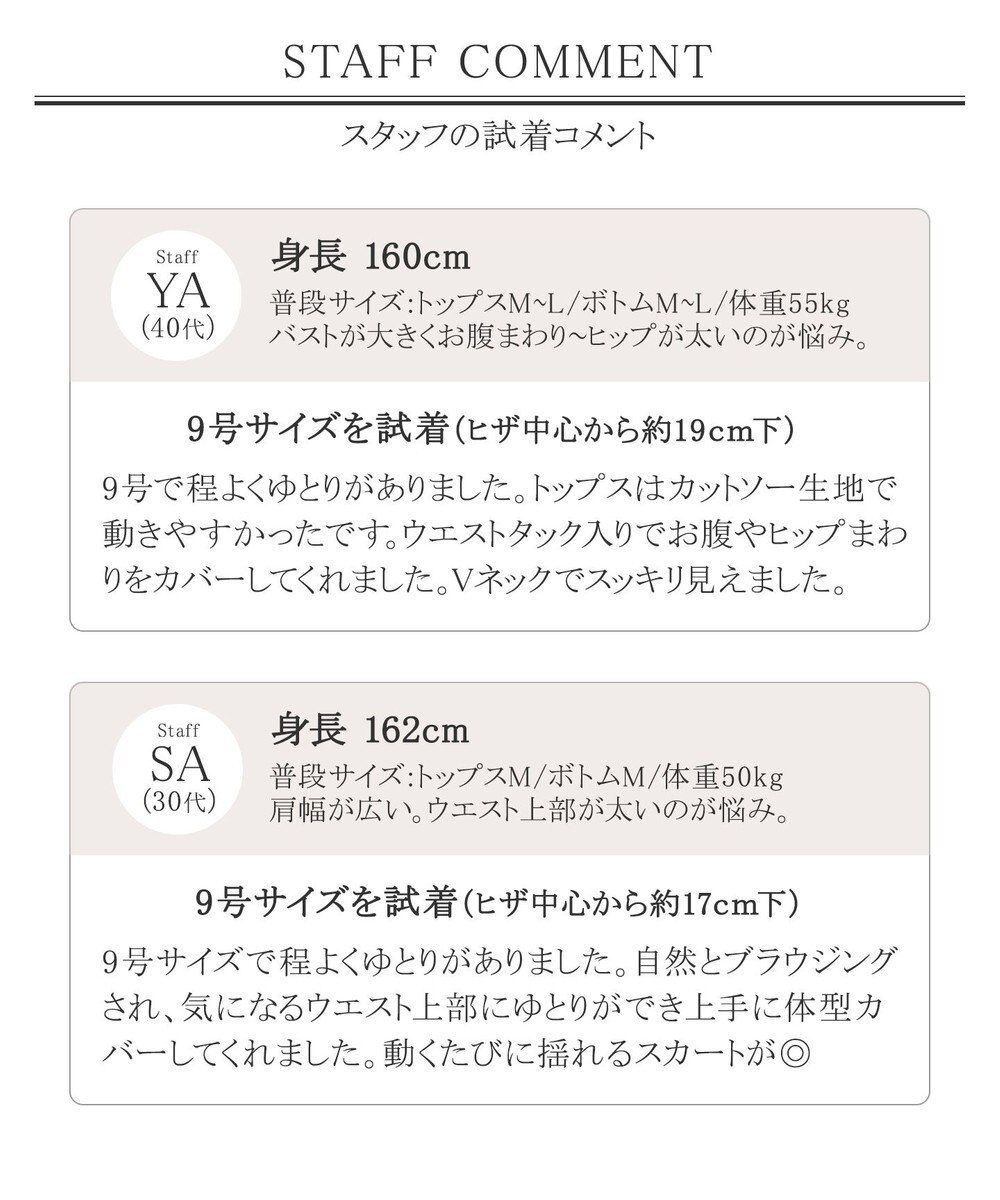 STAFF COMMENT

スタッフの試着コメント

Staff
YA
(40代)

身長 160cm
普段サイズ:トップスM~L/ボトムM~L/体重55kg
バストが大きくお腹まわり~ヒップが太いのが悩み。

9号サイズを試着(ヒザ中心から約19cm下)
9号で程よくゆとりがありました。トップスはカットソー生地で動きやすかったです。ウエストタック入りでお腹やヒップまわりをカバーしてくれました。Vネックでスッキリ見えました。

Staff
SA
(30代)

身長 162cm
普段サイズ:トップスM/ボトムM/体重50kg
肩幅が広い。ウエスト上部が太いのが悩み。

9号サイズを試着(ヒザ中心から約17cm下)
9号サイズで程よくゆとりがありました。自然とブラウジングされ、気になるウエスト上部にゆとりができ上手に体型カバーしてくれました。動くたびに揺れるスカートが◎